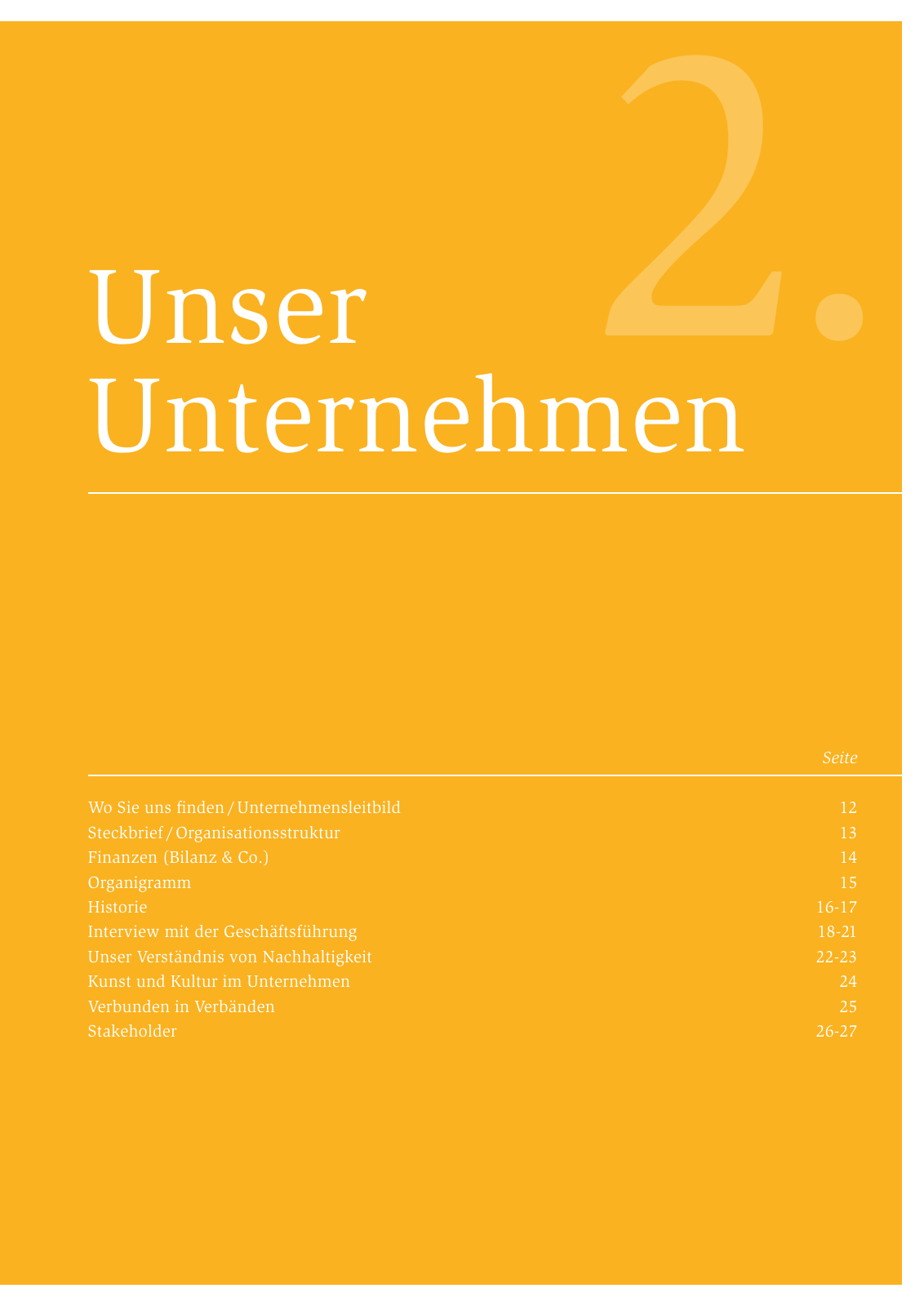 2.

Unser Unternehmen

| | Seite |
|---|---|
| Wo Sie uns finden / Unternehmensleitbild | 12 |
| Steckbrief / Organisationsstruktur | 13 |
| Finanzen (Bilanz & Co.) | 14 |
| Organigramm | 15 |
| Historie | 16-17 |
| Interview mit der Geschäftsführung | 18-21 |
| Unser Verständnis von Nachhaltigkeit | 22-23 |
| Kunst und Kultur im Unternehmen | 24 |
| Verbunden in Verbänden | 25 |
| Stakeholder | 26-27 |